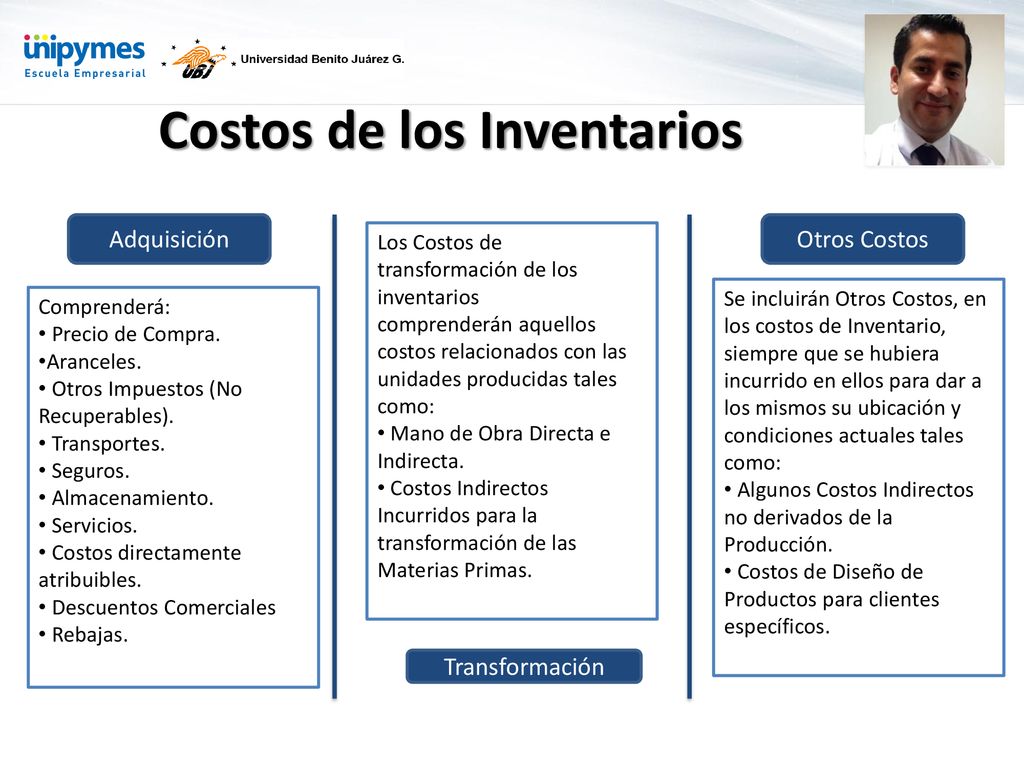 unipymes
Escuela Empresarial

UBJ Universidad Benito Juárez G.

Costos de los Inventarios

Adquisición

Comprenderá:
• Precio de Compra.
•Aranceles.
• Otros Impuestos (No Recuperables).
• Transportes.
• Seguros.
• Almacenamiento.
• Servicios.
• Costos directamente atribuibles.
• Descuentos Comerciales
• Rebajas.

Los Costos de transformación de los inventarios comprenderán aquellos costos relacionados con las unidades producidas tales como:
• Mano de Obra Directa e Indirecta.
• Costos Indirectos Incurridos para la transformación de las Materias Primas.

Transformación

Otros Costos

Se incluirán Otros Costos, en los costos de Inventario, siempre que se hubiera incurrido en ellos para dar a los mismos su ubicación y condiciones actuales tales como:
• Algunos Costos Indirectos no derivados de la Producción.
• Costos de Diseño de Productos para clientes específicos.